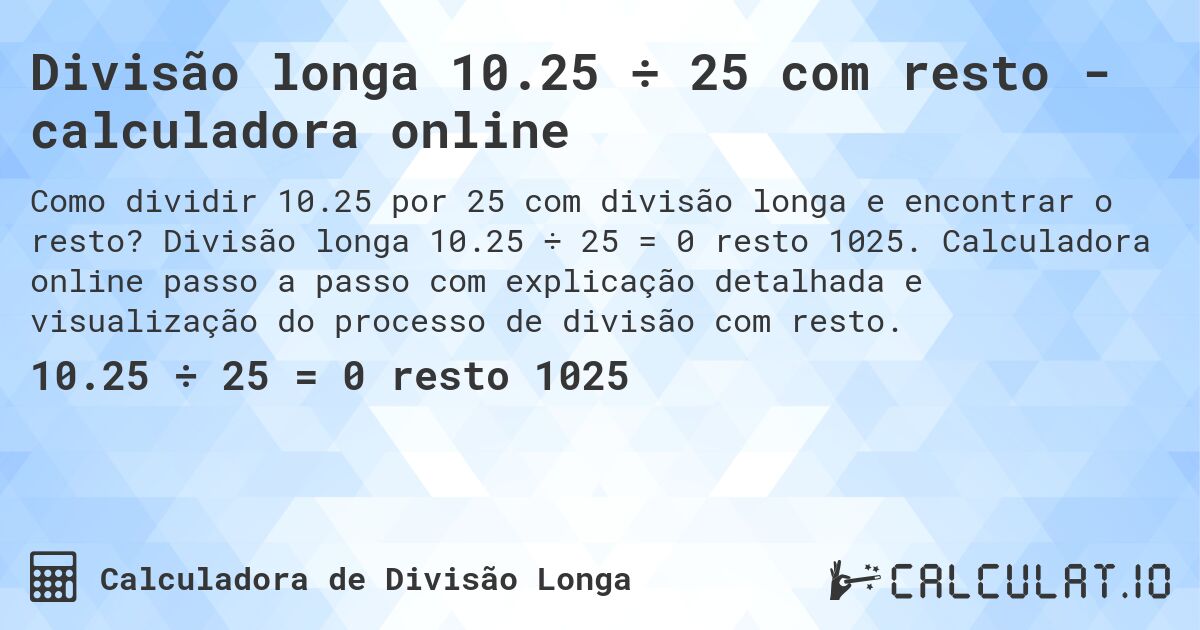 Divisão longa 10.25 ÷ 25 com resto - calculadora online

Como dividir 10.25 por 25 com divisão longa e encontrar o resto? Divisão longa 10.25 ÷ 25 = 0 resto 1025. Calculadora online passo a passo com explicação detalhada e visualização do processo de divisão com resto.

10.25 ÷ 25 = 0 resto 1025

Calculadora de Divisão Longa

CALCULAT.IO